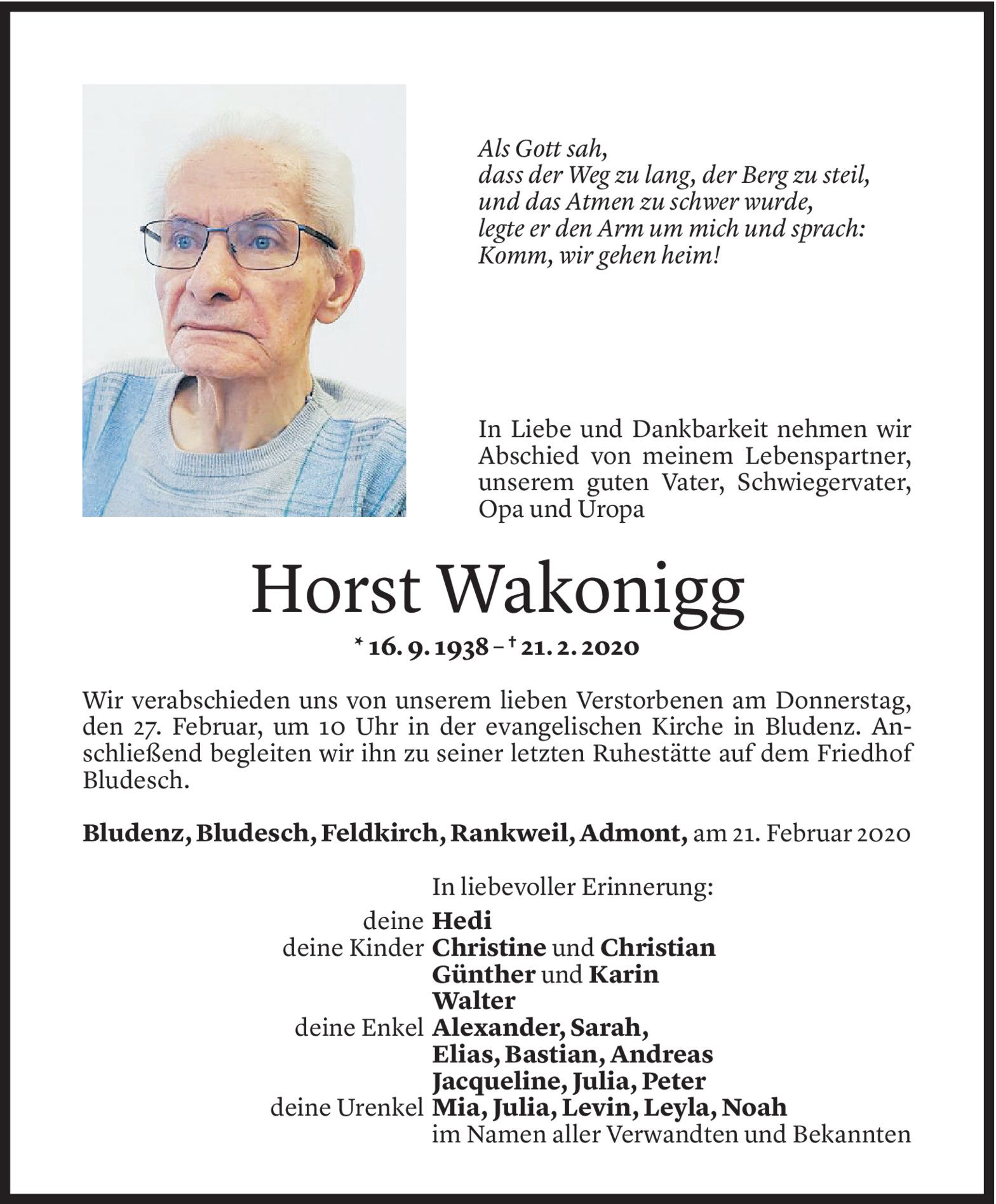 Als Gott sah,
dass der Weg zu lang, der Berg zu steil,
und das Atmen zu schwer wurde,
legte er den Arm um mich und sprach:
Komm, wir gehen heim!

In Liebe und Dankbarkeit nehmen wir Abschied von meinem Lebenspartner, unserem guten Vater, Schwiegervater, Opa und Uropa

Horst Wakonigg

* 16. 9. 1938 – † 21. 2. 2020

Wir verabschieden uns von unserem lieben Verstorbenen am Donnerstag, den 27. Februar, um 10 Uhr in der evangelischen Kirche in Bludenz. Anschließend begleiten wir ihn zu seiner letzten Ruhestätte auf dem Friedhof Bludesch.

Bludenz, Bludesch, Feldkirch, Rankweil, Admont, am 21. Februar 2020

In liebevoller Erinnerung:
deine Hedi
deine Kinder Christine und Christian
Günther und Karin
Walter
deine Enkel Alexander, Sarah,
Elias, Bastian, Andreas
Jacqueline, Julia, Peter
deine Urenkel Mia, Julia, Levin, Leyla, Noah
im Namen aller Verwandten und Bekannten